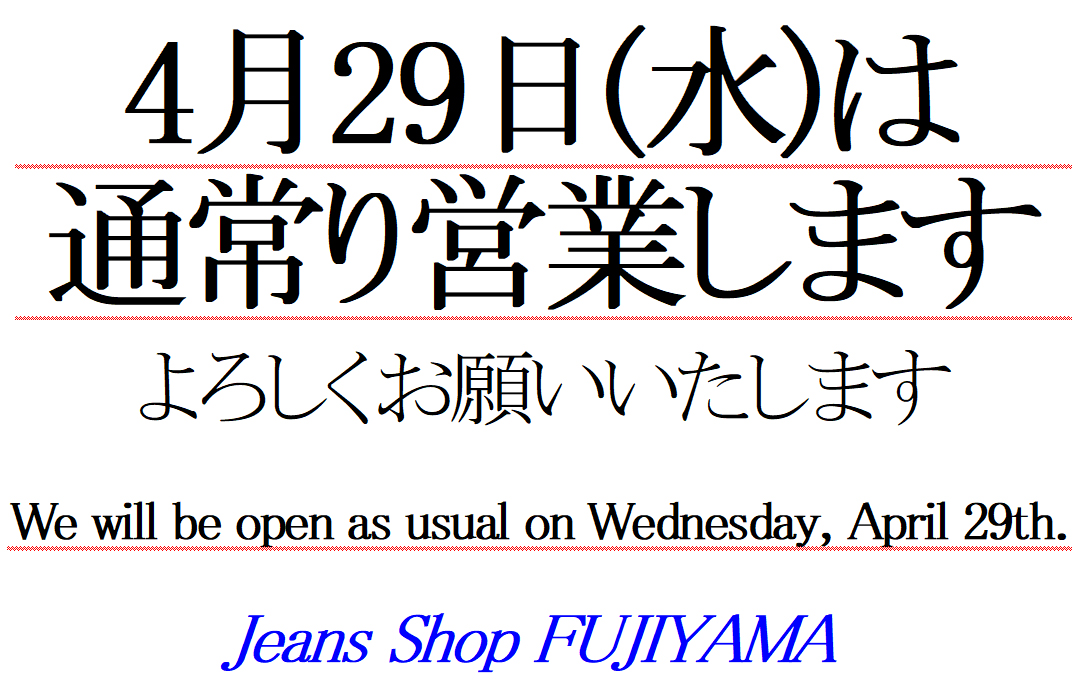 4月29日(水)は
通常り営業します

よろしくお願いいたします

We will be open as usual on Wednesday, April 29th.

Jeans Shop FUJIYAMA